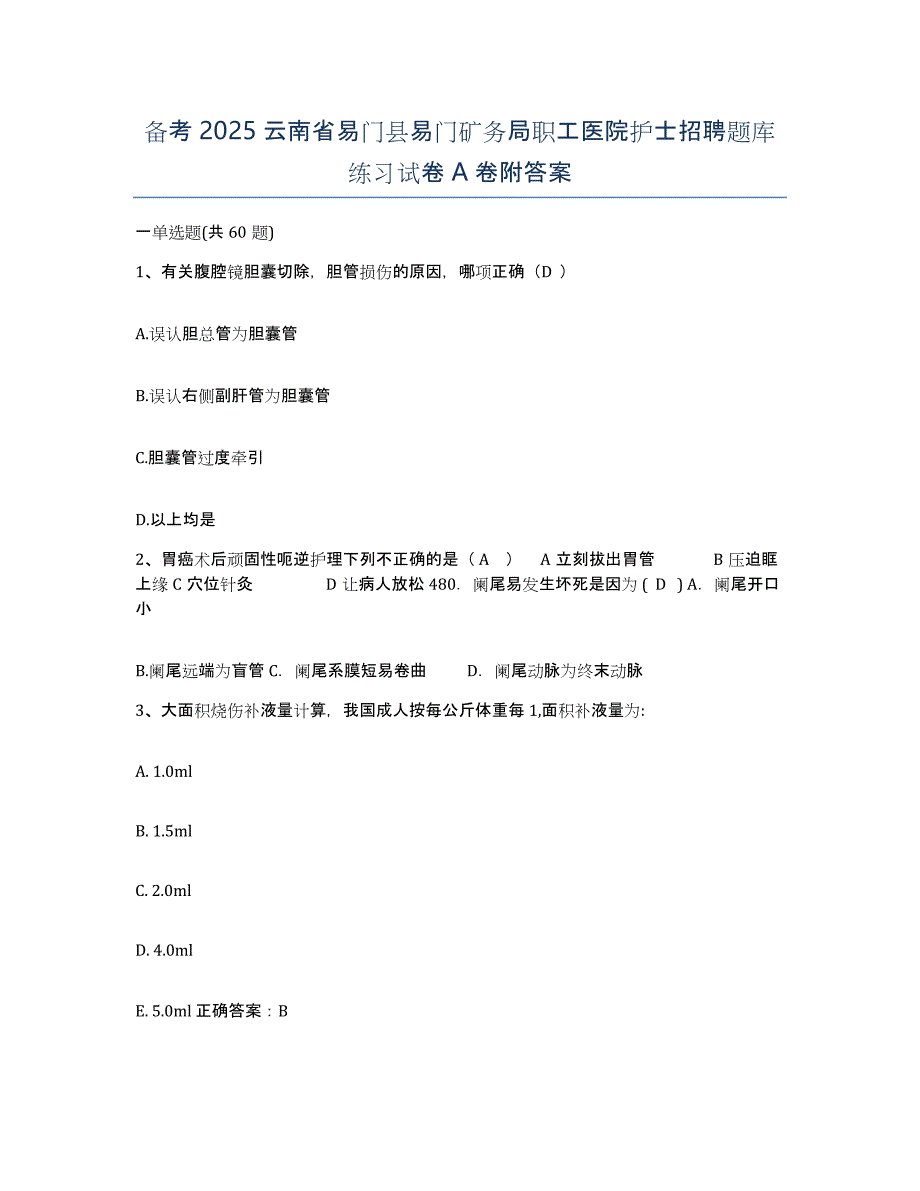 备考 2025 云南省易门县易门矿务局职工医院护士招聘题库练习试卷 A 卷附答案

一单选题(共 60 题)

1、有关腹腔镜胆囊切除，胆管损伤的原因，哪项正确（D ）

A.误认胆总管为胆囊管

B.误认右侧副肝管为胆囊管

C.胆囊管过度牵引

D.以上均是

2、胃癌术后顽固性呃逆护理下列不正确的是（ A ） A 立刻拔出胃管 B 压迫眶上缘 C 穴位针灸 D 让病人放松 480. 阑尾易发生坏死是因为 ( D ) A. 阑尾开口小

B.阑尾远端为盲管 C. 阑尾系膜短易卷曲 D. 阑尾动脉为终末动脉

3、大面积烧伤补液量计算，我国成人按每公斤体重每 1,面积补液量为:

A. 1.0ml

B. 1.5ml

C. 2.0ml

D. 4.0ml

E. 5.0ml 正确答案：B